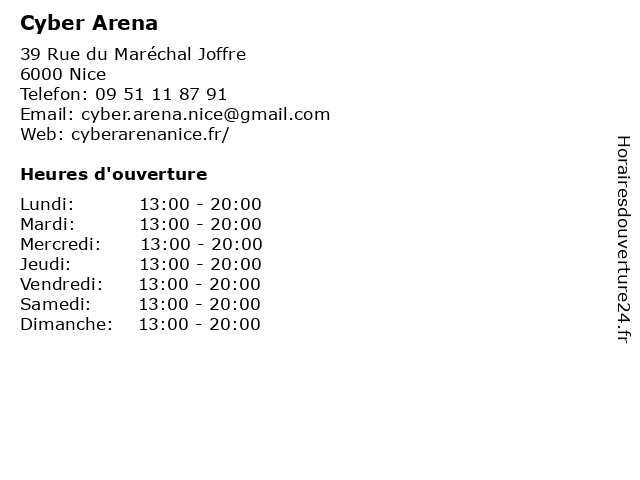 Cyber Arena

39 Rue du Maréchal Joffre
6000 Nice
Telefon: 09 51 11 87 91
Email: cyber.arena.nice@gmail.com
Web: cyberarenanice.fr/

Heures d'ouverture

Lundi: 13:00 - 20:00
Mardi: 13:00 - 20:00
Mercredi: 13:00 - 20:00
Jeudi: 13:00 - 20:00
Vendredi: 13:00 - 20:00
Samedi: 13:00 - 20:00
Dimanche: 13:00 - 20:00

Horairesdouverture24.fr